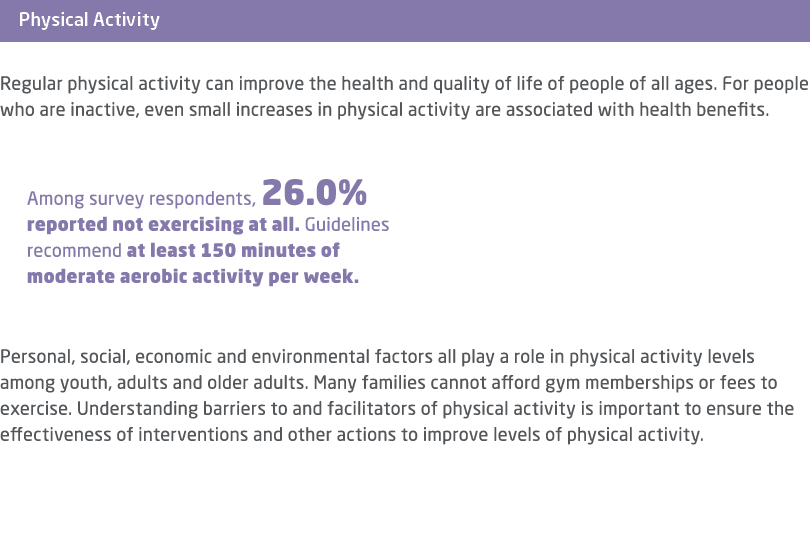 Physical Activity

Regular physical activity can improve the health and quality of life of people of all ages. For people who are inactive, even small increases in physical activity are associated with health benefits.

Among survey respondents, 26.0% reported not exercising at all. Guidelines recommend at least 150 minutes of moderate aerobic activity per week.

Personal, social, economic and environmental factors all play a role in physical activity levels among youth, adults and older adults. Many families cannot afford gym memberships or fees to exercise. Understanding barriers to and facilitators of physical activity is important to ensure the effectiveness of interventions and other actions to improve levels of physical activity.